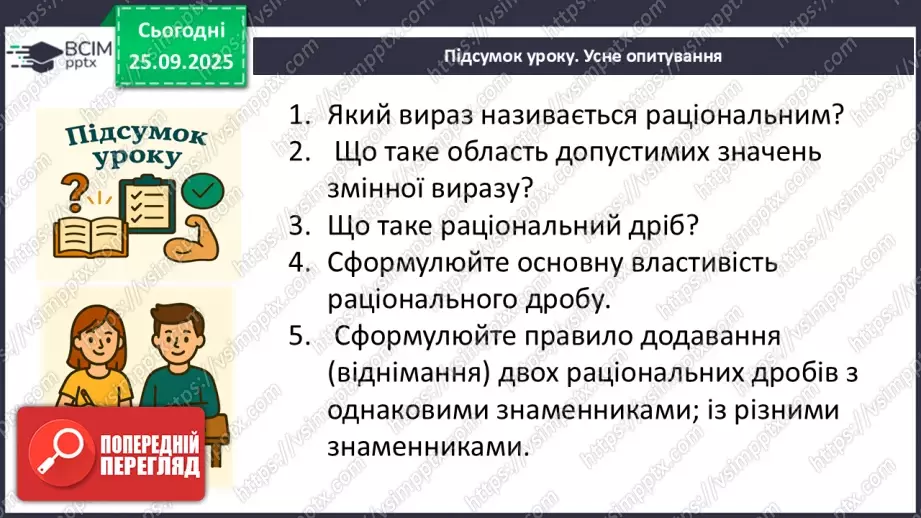 ВСІМ pptx

Сьогодні 25.09.2025

Підсумок уроку. Усне опитування

Підсумок уроку

1. Який вираз називається раціональним?
2. Що таке область допустимих значень змінної виразу?
3. Що таке раціональний дріб?
4. Сформулюйте основну властивість раціонального дробу.
5. Сформулюйте правило додавання (віднімання) двох раціональних дробів з однаковими знаменниками; із різними знаменниками.

ПОПЕРЕДНІЙ ПЕРЕГЛЯД

https://vsimpptx.com